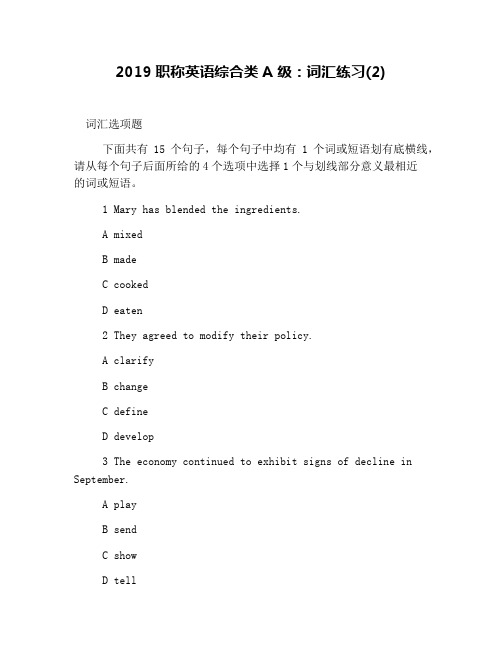 2019 职称英语综合类 A 级：词汇练习(2)

词汇选项题

下面共有 15 个句子，每个句子中均有 1 个词或短语划有底横线，请从每个句子后面所给的 4 个选项中选择 1 个与划线部分意义最相近的词或短语。

1 Mary has blended the ingredients.

A mixed

B made

C cooked

D eaten

2 They agreed to modify their policy.

A clarify

B change

C define

D develop

3 The economy continued to exhibit signs of decline in September.

A play

B send

C show

D tell